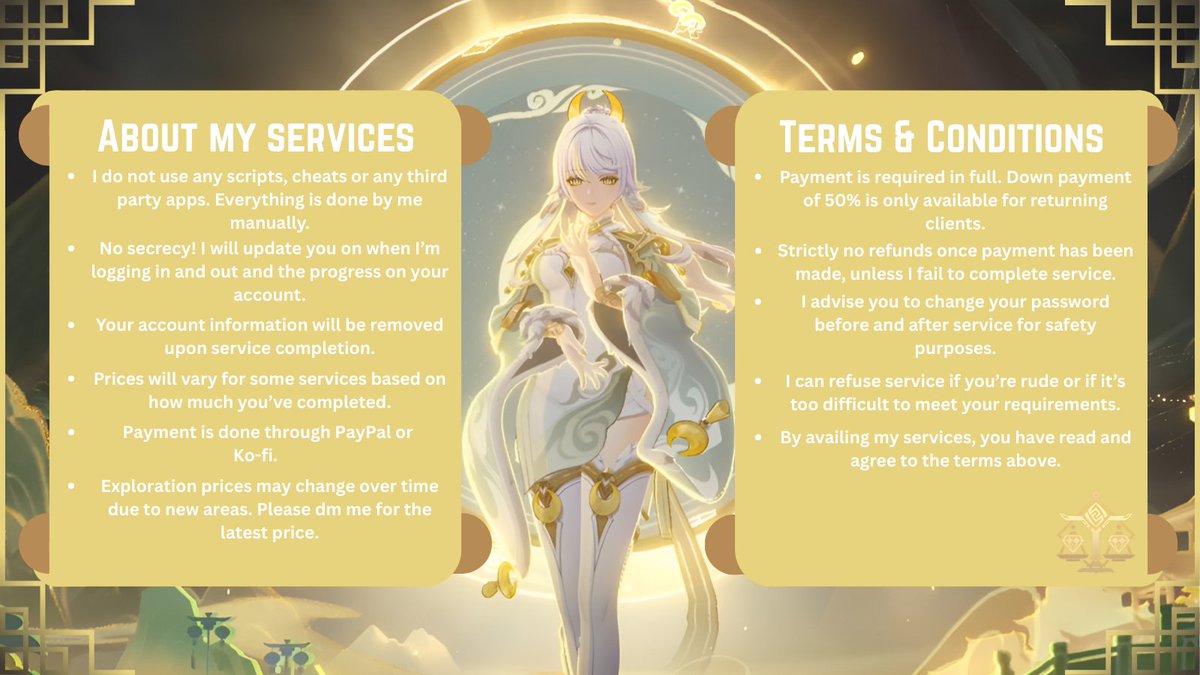 About my services

• I do not use any scripts, cheats or any third party apps. Everything is done by me manually.
• No secrecy! I will update you on when I'm logging in and out and the progress on your account.
• Your account information will be removed upon service completion.
• Prices will vary for some services based on how much you've completed.
• Payment is done through PayPal or Ko-fi.
• Exploration prices may change over time due to new areas. Please dm me for the latest price.

Terms & Conditions

• Payment is required in full. Down payment of 50% is only available for returning clients.
• Strictly no refunds once payment has been made, unless I fail to complete service.
• I advise you to change your password before and after service for safety purposes.
• I can refuse service if you're rude or if it's too difficult to meet your requirements.
• By availing my services, you have read and agree to the terms above.